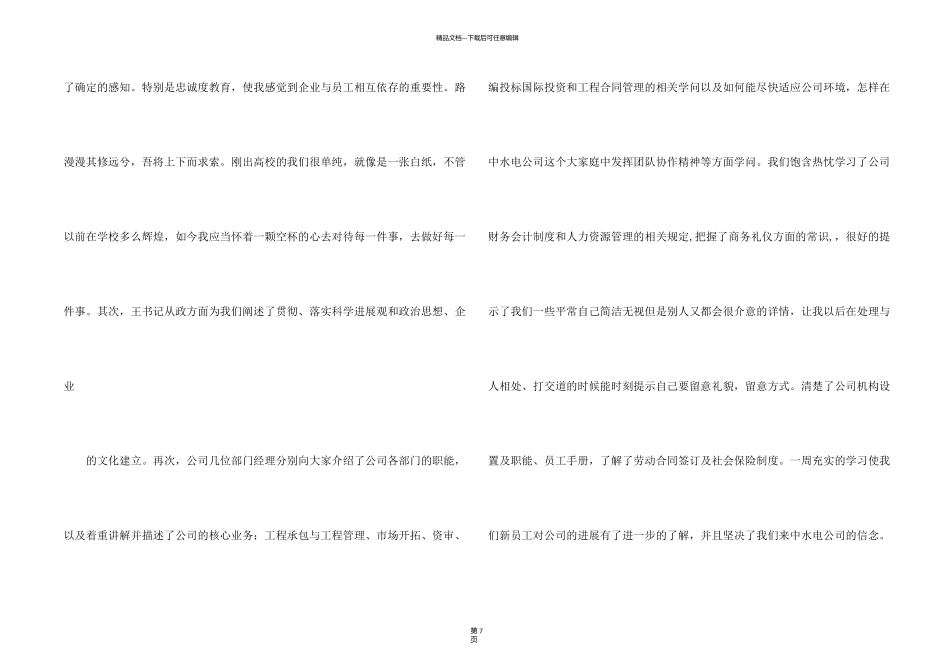 精品文档---下载后可任意编辑

了确定的感知。特别是忠诚度教育，使我感觉到企业与员工相互依存的重要性。路漫漫其修远兮，吾将上下而求索。刚出高校的我们很单纯，就像是一张白纸，不管以前在学校多么辉煌，如今我应当怀着一颗空杯的心去对待每一件事，去做好每一件事。其次，王书记从政方面为我们阐述了贯彻、落实科学进展观和政治思想、企业

的文化建立。再次，公司几位部门经理分别向大家介绍了公司各部门的职能，以及着重讲解并描述了公司的核心业务：工程承包与工程管理、市场开拓、资审、

编投标国际投资和工程合同管理的相关学问以及如何能尽快适应公司环境，怎样在中水电公司这个大家庭中发挥团队协作精神等方面学问。我们饱含热忱学习了公司财务会计制度和人力资源管理的相关规定,把握了商务礼仪方面的常识,，很好的提示了我们一些平常自己简洁无视但是别人又都会很介意的详情，让我以后在处理与人相处、打交道的时候能时刻提示自己要留意礼貌，留意方式。清楚了公司机构设置及职能、员工手册，了解了劳动合同签订及社会保险制度。一周充实的学习使我们新员工对公司的进展有了进一步的了解，并且坚决了我们来中水电公司的信念。

第 7 页